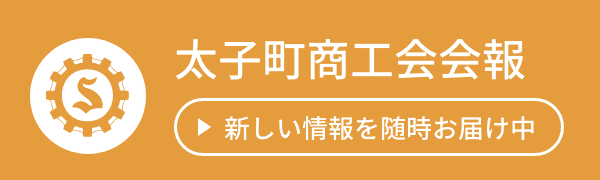 S

太子町商工会会報

▶ 新しい情報を随時お届け中